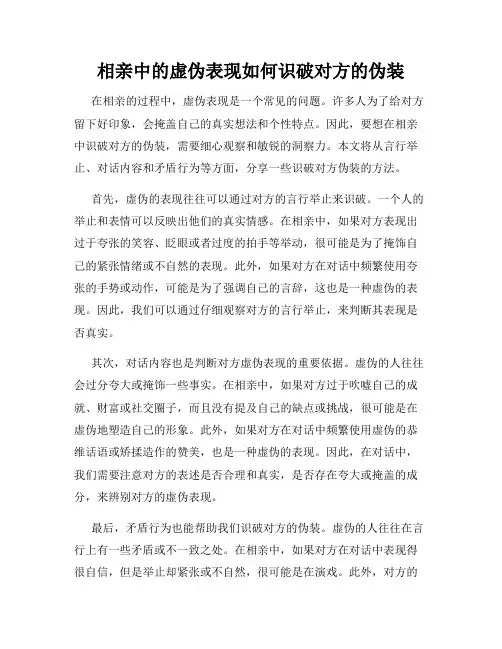 相亲中的虚伪表现如何识破对方的伪装

在相亲的过程中，虚伪表现是一个常见的问题。许多人为了给对方留下好印象，会掩盖自己的真实想法和个性特点。因此，要想在相亲中识破对方的伪装，需要细心观察和敏锐的洞察力。本文将从言行举止、对话内容和矛盾行为等方面，分享一些识破对方伪装的方法。

首先，虚伪的表现往往可以通过对方的言行举止来识破。一个人的举止和表情可以反映出他们的真实情感。在相亲中，如果对方表现出过于夸张的笑容、眨眼或者过度的拍手等举动，很可能是为了掩饰自己的紧张情绪或不自然的表现。此外，如果对方在对话中频繁使用夸张的手势或动作，可能是为了强调自己的言辞，这也是一种虚伪的表现。因此，我们可以通过仔细观察对方的言行举止，来判断其表现是否真实。

其次，对话内容也是判断对方虚伪表现的重要依据。虚伪的人往往会过分夸大或掩饰一些事实。在相亲中，如果对方过于吹嘘自己的成就、财富或社交圈子，而且没有提及自己的缺点或挑战，很可能是在虚伪地塑造自己的形象。此外，如果对方在对话中频繁使用虚伪的恭维话语或矫揉造作的赞美，也是一种虚伪的表现。因此，在对话中，我们需要注意对方的表述是否合理和真实，是否存在夸大或掩盖的成分，来辨别对方的虚伪表现。

最后，矛盾行为也能帮助我们识破对方的伪装。虚伪的人往往在言行上有一些矛盾或不一致之处。在相亲中，如果对方在对话中表现得很自信，但是举止却紧张或不自然，很可能是在演戏。此外，对方的